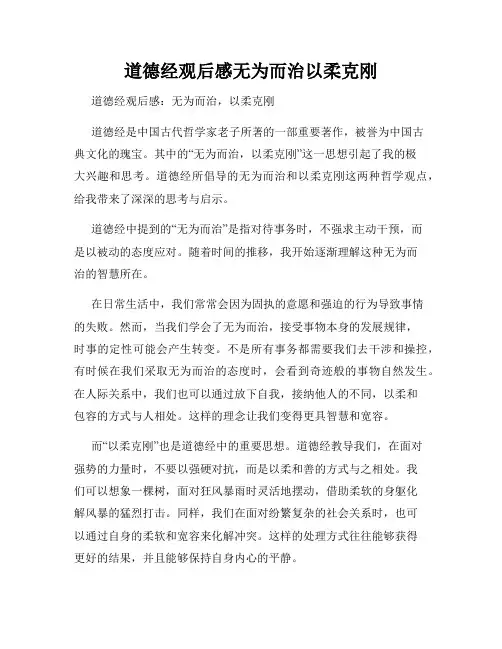 道德经观后感无为而治以柔克刚

道德经观后感：无为而治，以柔克刚

道德经是中国古代哲学家老子所著的一部重要著作，被誉为中国古典文化的瑰宝。其中的“无为而治，以柔克刚”这一思想引起了我的极大兴趣和思考。道德经所倡导的无为而治和以柔克刚这两种哲学观点，给我带来了深深的思考与启示。

道德经中提到的“无为而治”是指对待事务时，不强求主动干预，而是以被动的态度应对。随着时间的推移，我开始逐渐理解这种无为而治的智慧所在。

在日常生活中，我们常常会因为固执的意愿和强迫的行为导致事情的失败。然而，当我们学会了无为而治，接受事物本身的发展规律，时事的定性可能会产生转变。不是所有事务都需要我们去干涉和操控，有时候在我们采取无为而治的态度时，会看到奇迹般的事物自然发生。在人际关系中，我们也可以通过放下自我，接纳他人的不同，以柔和包容的方式与人相处。这样的理念让我们变得更具智慧和宽容。

而“以柔克刚”也是道德经中的重要思想。道德经教导我们，在面对强势的力量时，不要以强硬对抗，而是以柔和善的方式与之相处。我们可以想象一棵树，面对狂风暴雨时灵活地摆动，借助柔软的身躯化解风暴的猛烈打击。同样，我们在面对纷繁复杂的社会关系时，也可以通过自身的柔软和宽容来化解冲突。这样的处理方式往往能够获得更好的结果，并且能够保持自身内心的平静。